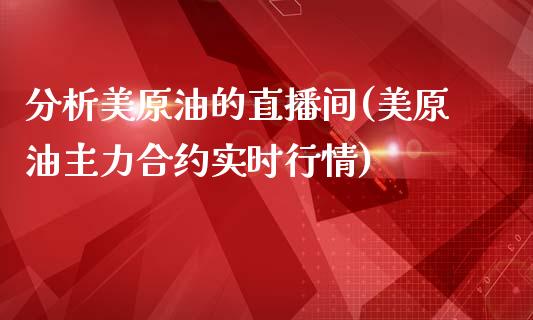 分析美原油的直播间(美原油主力合约实时行情)